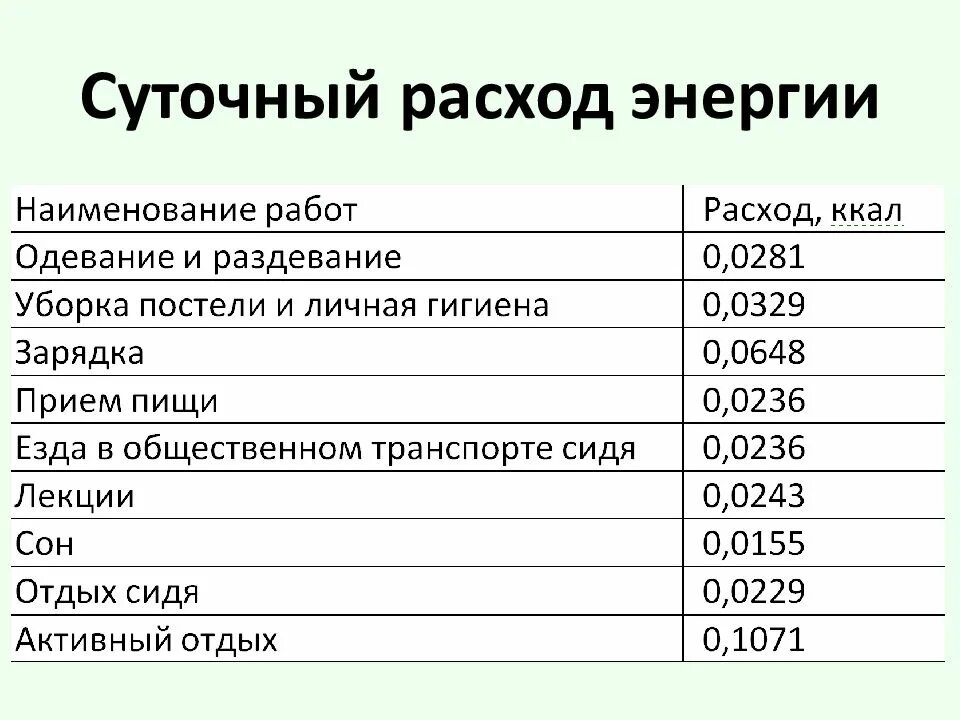 Суточный расход энергии

| Наименование работ | Расход, ккал |
|---|---|
| Одевание и раздевание | 0,0281 |
| Уборка постели и личная гигиена | 0,0329 |
| Зарядка | 0,0648 |
| Прием пищи | 0,0236 |
| Езда в общественном транспорте сидя | 0,0236 |
| Лекции | 0,0243 |
| Сон | 0,0155 |
| Отдых сидя | 0,0229 |
| Активный отдых | 0,1071 |